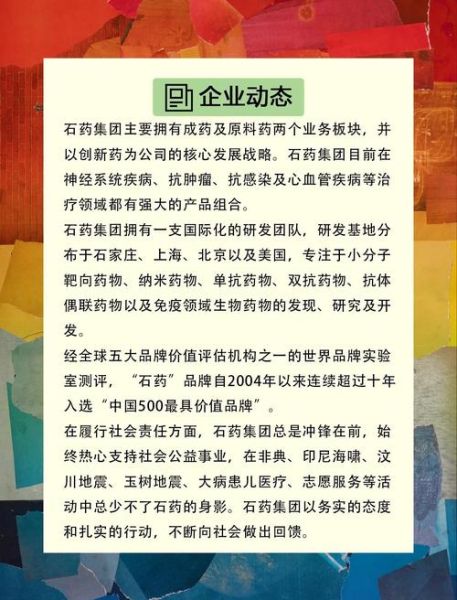 企业动态

石药集团主要拥有成药及原料药两个业务板块，并以创新药为公司的核心发展战略。石药集团目前在神经系统疾病、抗肿瘤、抗感染及心血管疾病等治疗领域都有强大的产品组合。

石药集团拥有一支国际化的研发团队，研发基地分布于石家庄、上海、北京以及美国，专注于小分子靶向药物、纳米药物、单抗药物、双抗药物、抗体偶联药物以及免疫领域生物药物的发现、研究及开发。

经全球五大品牌价值评估机构之一的世界品牌实验室测评，“石药”品牌自2004年以来连续超过十年入选“中国500最具价值品牌”。

在履行社会责任方面，石药集团总是冲锋在前，始终热心支持社会公益事业，在非典、印尼海啸、汶川地震、玉树地震、大病患儿医疗、志愿服务等活动中总少不了石药的身影。石药集团以务实的态度和扎实的行动，不断向社会做出回馈。